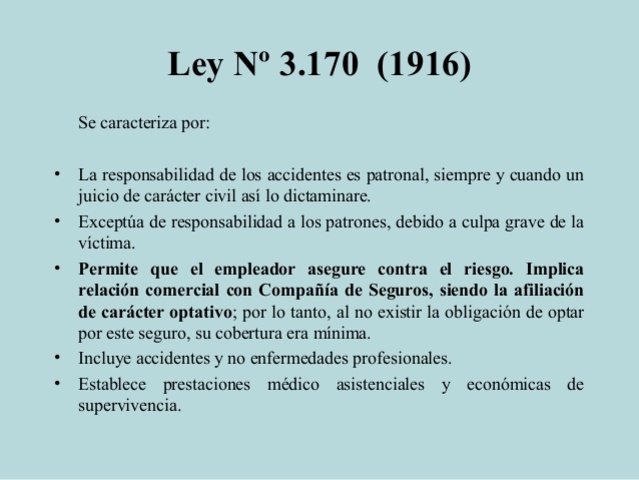 Ley Nº 3.170 (1916)

Se caracteriza por:

• La responsabilidad de los accidentes es patronal, siempre y cuando un juicio de carácter civil así lo dictaminare.
• Exceptúa de responsabilidad a los patrones, debido a culpa grave de la víctima.
• Permite que el empleador asegure contra el riesgo. Implica relación comercial con Compañía de Seguros, siendo la afiliación de carácter optativo; por lo tanto, al no existir la obligación de optar por este seguro, su cobertura era mínima.
• Incluye accidentes y no enfermedades profesionales.
• Establece prestaciones médico asistenciales y económicas de supervivencia.